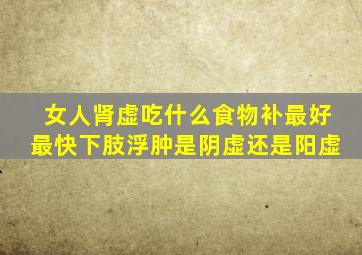 女人肾虚吃什么食物补最好最快下肢浮肿是阴虚还是阳虚